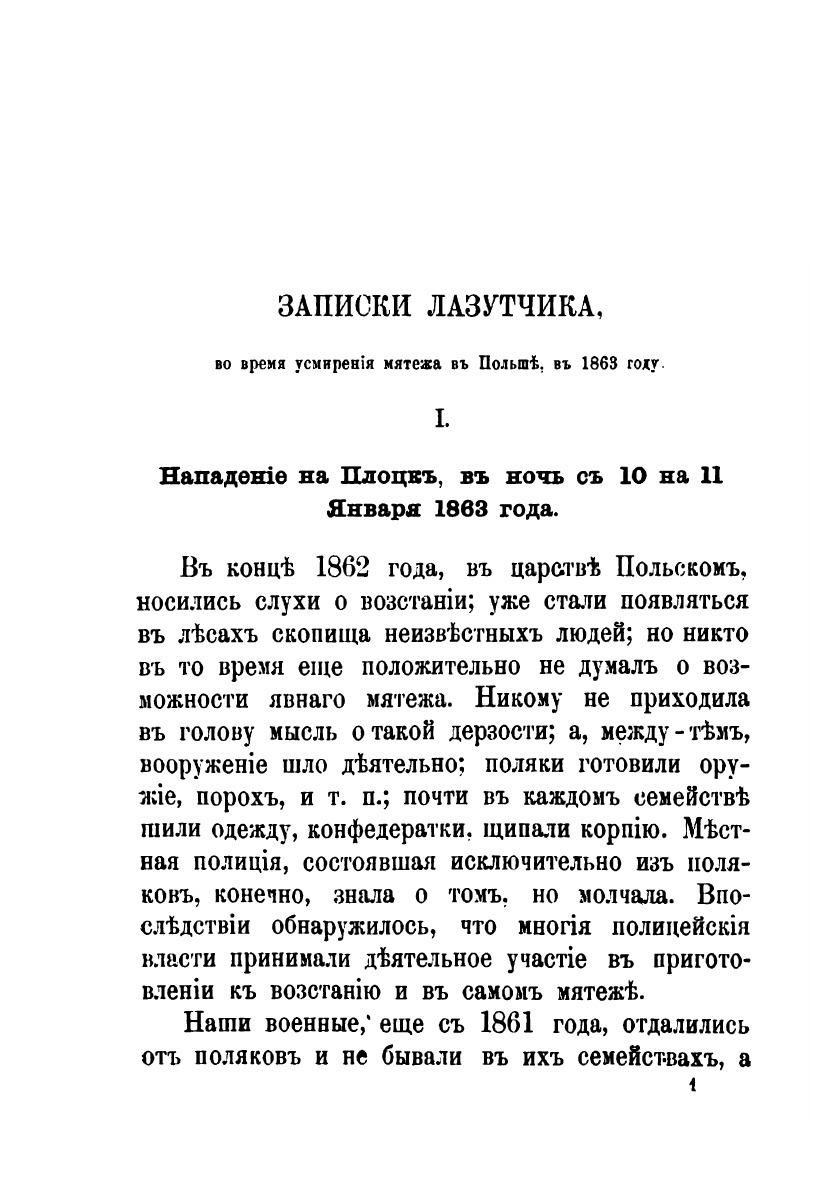 ЗАПИСКИ ЛАЗУТЧИКА,

во время усмиренія мятежа въ Польшѣ, въ 1863 году.

I.

Нападеніе на Плоцкъ, въ ночь съ 10 на 11 Января 1863 года.

Въ концѣ 1862 года, въ царствѣ Польскомъ, носились слухи о возстаніи; уже стали появляться въ лѣсахъ скопища неизвѣстныхъ людей; но никто въ то время еще положительно не думалъ о возможности явнаго мятежа. Никому не приходила въ голову мысль о такой дерзости; а, между-тѣмъ, вооруженіе шло дѣятельно; поляки готовили оружіе, порохъ, и т. п.; почти въ каждомъ семействѣ шили одежду, конфедератки, щипали корпію. Мѣстная полиція, состоявшая исключительно изъ поляковъ, конечно, знала о томъ, но молчала. Впослѣдствіи обнаружилось, что многія полицейскія власти принимали дѣятельное участіе въ приготовленіи къ возстанію и въ самомъ мятежѣ.

Наши военные, еще съ 1861 года, отдалились отъ поляковъ и не бывали въ ихъ семействахъ, а

1